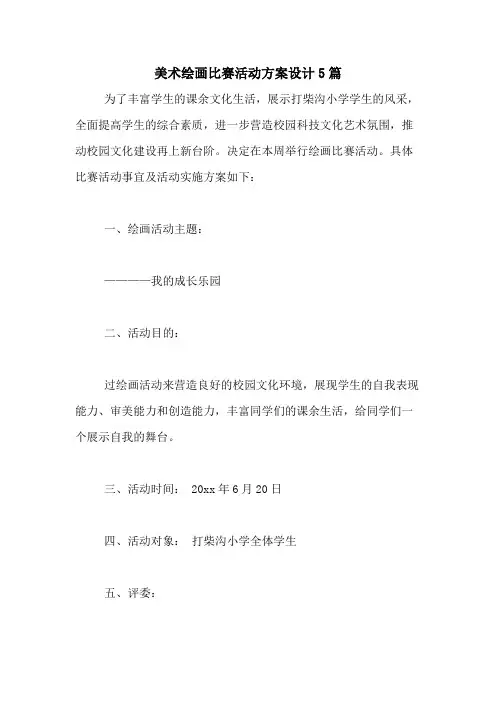 美术绘画比赛活动方案设计5篇

为了丰富学生的课余文化生活，展示打柴沟小学学生的风采，全面提高学生的综合素质，进一步营造校园科技文化艺术氛围，推动校园文化建设再上新台阶。决定在本周举行绘画比赛活动。具体比赛活动事宜及活动实施方案如下：

一、绘画活动主题：

————我的成长乐园

二、活动目的：

过绘画活动来营造良好的校园文化环境，展现学生的自我表现能力、审美能力和创造能力，丰富同学们的课余生活，给同学们一个展示自我的舞台。

三、活动时间： 20xx年6月20日

四、活动对象： 打柴沟小学全体学生

五、评委：